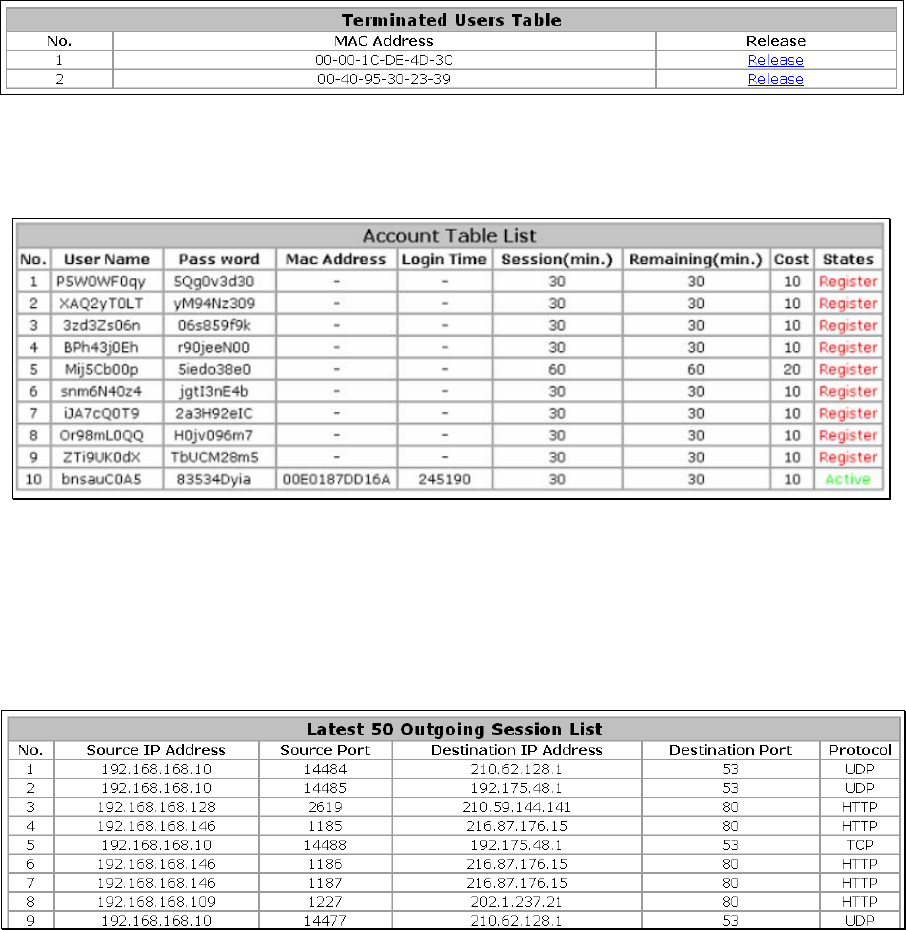 Terminated Users Table

| No. | MAC Address | Release |
|---|---|---|
| 1 | 00-00-1C-DE-4D-3C | Release |
| 2 | 00-40-95-30-23-39 | Release |

Account Table List

| No. | User Name | Pass word | Mac Address | Login Time | Session(min.) | Remaining(min.) | Cost | States |
|---|---|---|---|---|---|---|---|---|
| 1 | P5W0WF0qy | 5Qg0v3d30 | - | - | 30 | 30 | 10 | Register |
| 2 | XAQ2yT0LT | yM94Nz309 | - | - | 30 | 30 | 10 | Register |
| 3 | 3zd3Zs06n | 06s859f9k | - | - | 30 | 30 | 10 | Register |
| 4 | BPh43j0Eh | r90jeeN00 | - | - | 30 | 30 | 10 | Register |
| 5 | Mij5Cb00p | 5iedo38e0 | - | - | 60 | 60 | 20 | Register |
| 6 | snm6N40z4 | jgtI3nE4b | - | - | 30 | 30 | 10 | Register |
| 7 | iJA7cQ0T9 | 2a3H92eIC | - | - | 30 | 30 | 10 | Register |
| 8 | Or98mL0QQ | H0jv096m7 | - | - | 30 | 30 | 10 | Register |
| 9 | ZTi9UK0dX | TbUCM28m5 | - | - | 30 | 30 | 10 | Register |
| 10 | bnsauC0A5 | 83534Dyia | 00E0187DD16A | 245190 | 30 | 30 | 10 | Active |

Latest 50 Outgoing Session List

| No. | Source IP Address | Source Port | Destination IP Address | Destination Port | Protocol |
|---|---|---|---|---|---|
| 1 | 192.168.168.10 | 14484 | 210.62.128.1 | 53 | UDP |
| 2 | 192.168.168.10 | 14485 | 192.175.48.1 | 53 | UDP |
| 3 | 192.168.168.128 | 2619 | 210.59.144.141 | 80 | HTTP |
| 4 | 192.168.168.146 | 1185 | 216.87.176.15 | 80 | HTTP |
| 5 | 192.168.168.10 | 14488 | 192.175.48.1 | 53 | TCP |
| 6 | 192.168.168.146 | 1186 | 216.87.176.15 | 80 | HTTP |
| 7 | 192.168.168.146 | 1187 | 216.87.176.15 | 80 | HTTP |
| 8 | 192.168.168.109 | 1227 | 202.1.237.21 | 80 | HTTP |
| 9 | 192.168.168.10 | 14477 | 210.62.128.1 | 53 | UDP |